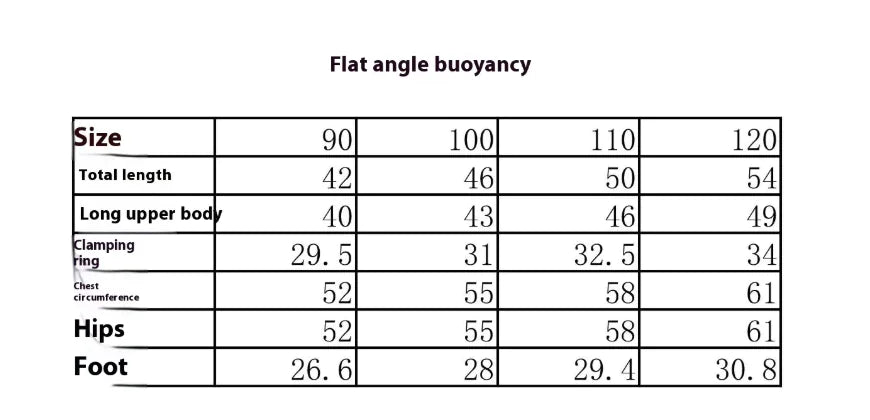 Flat angle buoyancy

| Size | 90 | 100 | 110 | 120 |
|---|---|---|---|---|
| Total length | 42 | 46 | 50 | 54 |
| Long upper body | 40 | 43 | 46 | 49 |
| Clamping ring | 29.5 | 31 | 32.5 | 34 |
| Chest circumference | 52 | 55 | 58 | 61 |
| Hips | 52 | 55 | 58 | 61 |
| Foot | 26.6 | 28 | 29.4 | 30.8 |